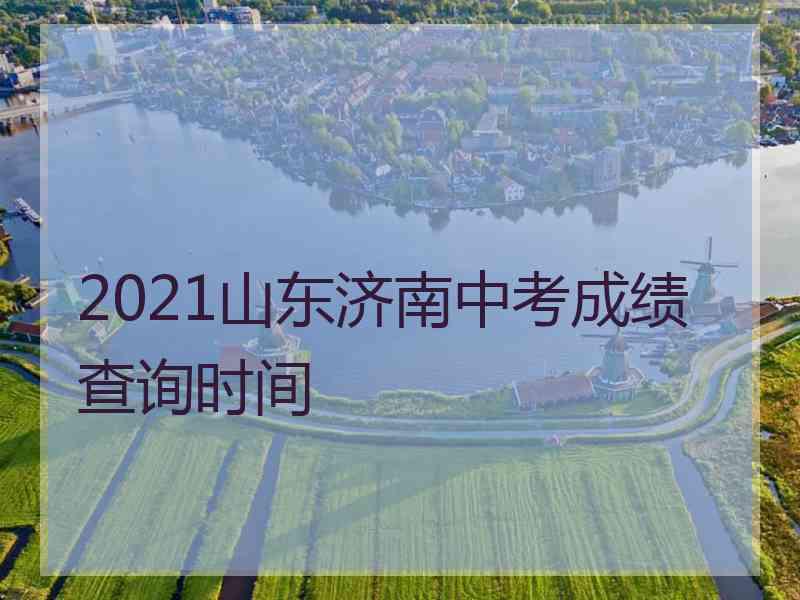 2021山东济南中考成绩查询时间